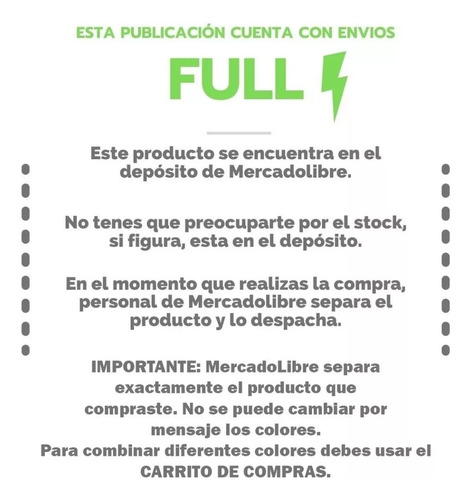 ESTA PUBLICACIÓN CUENTA CON ENVIOS

FULL

Este producto se encuentra en el depósito de Mercadolibre.

No tenes que preocuparte por el stock, si figura, esta en el depósito.

En el momento que realizas la compra, personal de Mercadolibre separa el producto y lo despacha.

IMPORTANTE: MercadoLibre separa exactamente el producto que compraste. No se puede cambiar por mensaje los colores.
Para combinar diferentes colores debes usar el CARRITO DE COMPRAS.